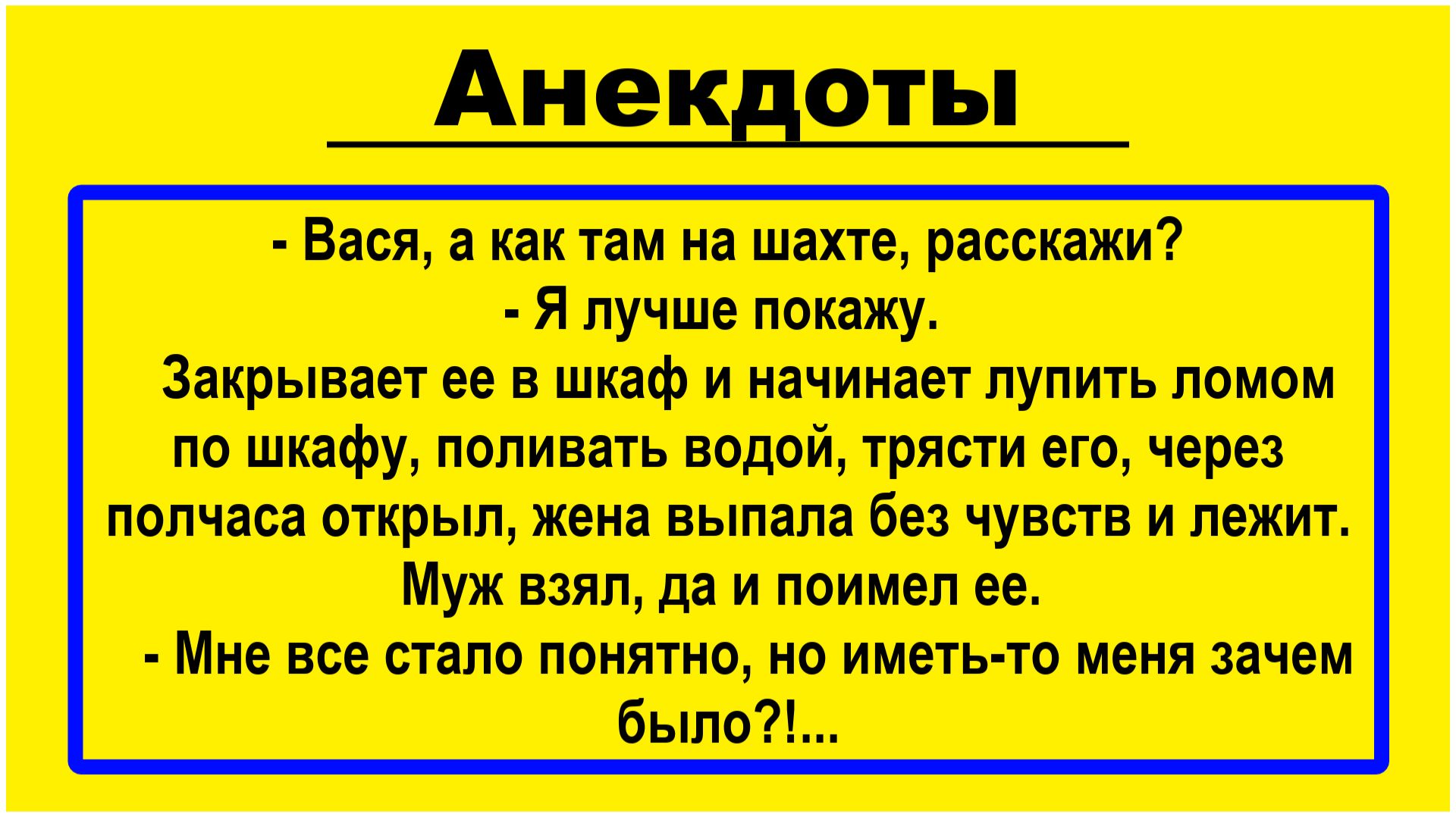 Анекдоты

- Вася, а как там на шахте, расскажи?
- Я лучше покажу.
Закрывает ее в шкаф и начинает лупить ломом по шкафу, поливать водой, трясти его, через полчаса открыл, жена выпала без чувств и лежит. Муж взял, да и поимел ее.
- Мне все стало понятно, но иметь-то меня зачем было?!...